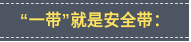 “一带”就是安全带：